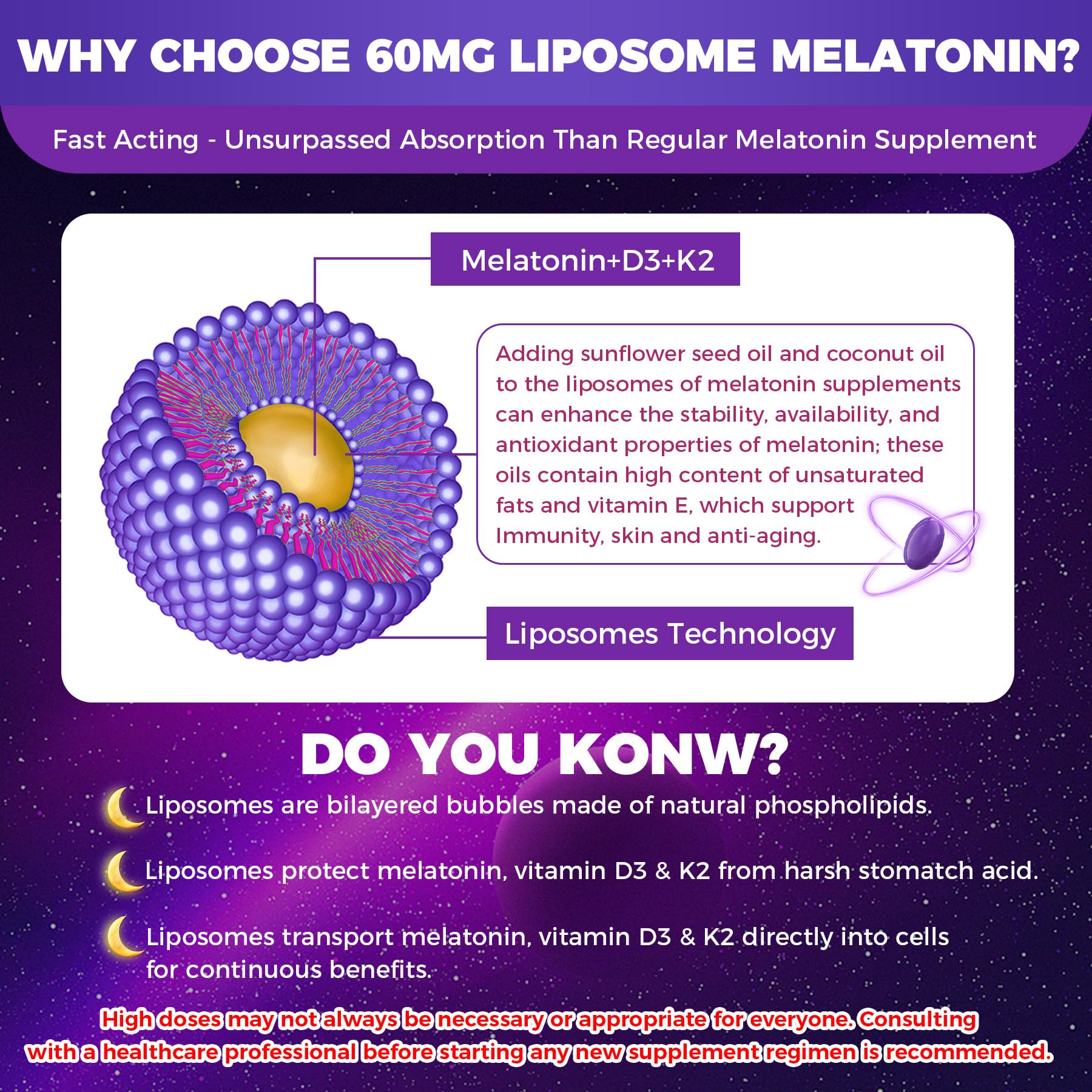 WHY CHOOSE 60MG LIPOSOME MELATONIN?

Fast Acting - Unsurpassed Absorption Than Regular Melatonin Supplement

Melatonin+D3+K2

Adding sunflower seed oil and coconut oil to the liposomes of melatonin supplements can enhance the stability, availability, and antioxidant properties of melatonin; these oils contain high content of unsaturated fats and vitamin E, which support Immunity, skin and anti-aging.

Liposomes Technology

DO YOU KONW?

Liposomes are bilayered bubbles made of natural phospholipids.

Liposomes protect melatonin, vitamin D3 & K2 from harsh stomatch acid.

Liposomes transport melatonin, vitamin D3 & K2 directly into cells for continuous benefits.

High doses may not always be necessary or appropriate for everyone. Consulting with a healthcare professional before starting any new supplement regimen is recommended.